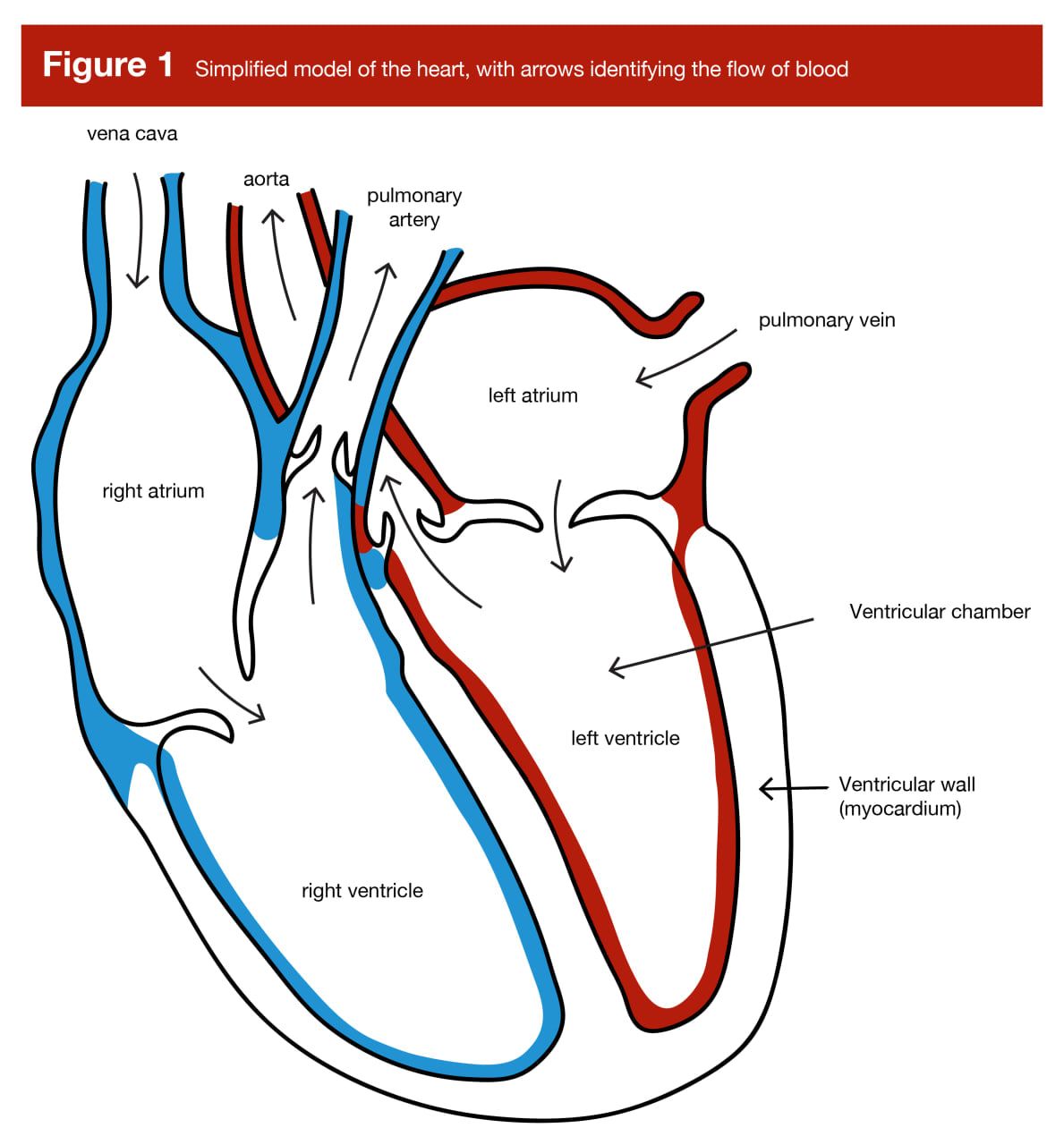 Figure 1 Simplified model of the heart, with arrows identifying the flow of blood

vena cava

aorta

pulmonary artery

pulmonary vein

left atrium

right atrium

Ventricular chamber

left ventricle

Ventricular wall (myocardium)

right ventricle